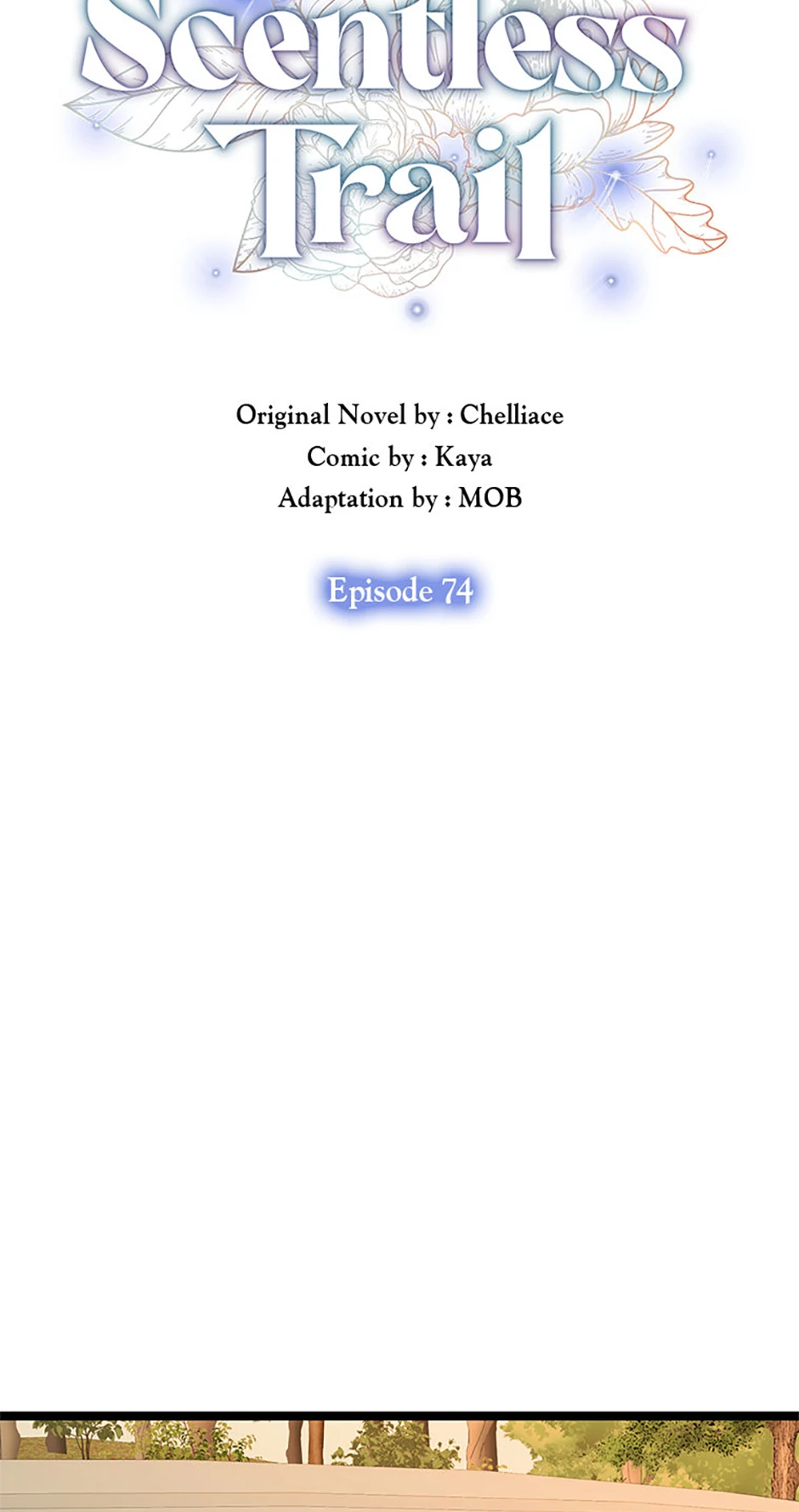 Scentless Trail

Original Novel by : Chelliace
Comic by : Kaya
Adaptation by : MOB

Episode 74